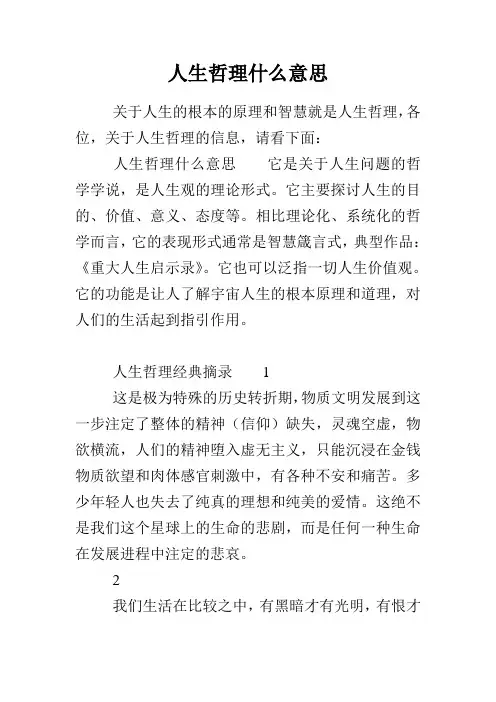 人生哲理什么意思

关于人生的根本的原理和智慧就是人生哲理，各位，关于人生哲理的信息，请看下面：

人生哲理什么意思　　它是关于人生问题的哲学学说，是人生观的理论形式。它主要探讨人生的目的、价值、意义、态度等。相比理论化、系统化的哲学而言，它的表现形式通常是智慧箴言式，典型作品：《重大人生启示录》。它也可以泛指一切人生价值观。它的功能是让人了解宇宙人生的根本原理和道理，对人们的生活起到指引作用。

人生哲理经典摘录　　1

这是极为特殊的历史转折期，物质文明发展到这一步注定了整体的精神（信仰）缺失，灵魂空虚，物欲横流，人们的精神堕入虚无主义，只能沉浸在金钱物质欲望和肉体感官刺激中，有各种不安和痛苦。多少年轻人也失去了纯真的理想和纯美的爱情。这绝不是我们这个星球上的生命的悲剧，而是任何一种生命在发展进程中注定的悲哀。

2

我们生活在比较之中，有黑暗才有光明，有恨才